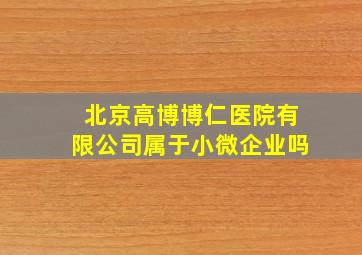 北京高博博仁医院有限公司属于小微企业吗